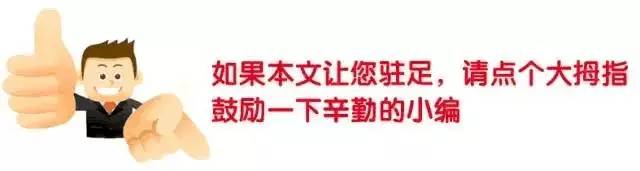 如果本文让您驻足，请点个大拇指鼓励一下辛勤的小编